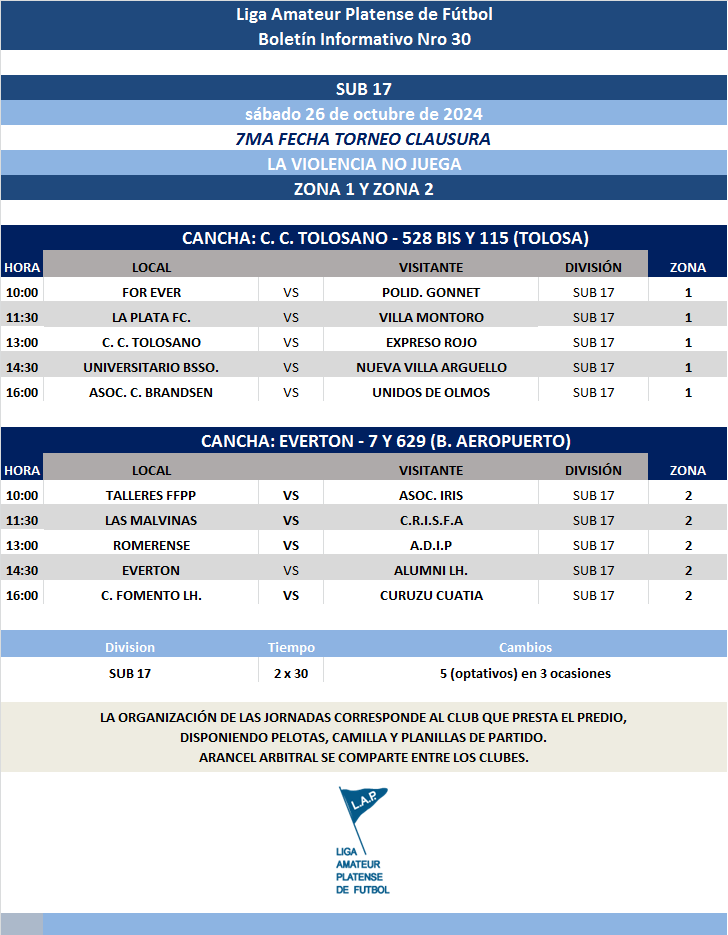 Liga Amateur Platense de Fútbol
Boletín Informativo Nro 30

SUB 17
sábado 26 de octubre de 2024
7MA FECHA TORNEO CLAUSURA
LA VIOLENCIA NO JUEGA
ZONA 1 Y ZONA 2

CANCHA: C. C. TOLOSANO - 528 BIS Y 115 (TOLOSA)

| HORA | LOCAL | | VISITANTE | DIVISIÓN | ZONA |
|---|---|---|---|---|---|
| 10:00 | FOR EVER | VS | POLID. GONNET | SUB 17 | 1 |
| 11:30 | LA PLATA FC. | VS | VILLA MONTORO | SUB 17 | 1 |
| 13:00 | C. C. TOLOSANO | VS | EXPRESO ROJO | SUB 17 | 1 |
| 14:30 | UNIVERSITARIO BSSO. | VS | NUEVA VILLA ARGUELLO | SUB 17 | 1 |
| 16:00 | ASOC. C. BRANDSEN | VS | UNIDOS DE OLMOS | SUB 17 | 1 |

CANCHA: EVERTON - 7 Y 629 (B. AEROPUERTO)

| HORA | LOCAL | | VISITANTE | DIVISIÓN | ZONA |
|---|---|---|---|---|---|
| 10:00 | TALLERES FFPP | VS | ASOC. IRIS | SUB 17 | 2 |
| 11:30 | LAS MALVINAS | VS | C.R.I.S.F.A | SUB 17 | 2 |
| 13:00 | ROMERENSE | VS | A.D.I.P | SUB 17 | 2 |
| 14:30 | EVERTON | VS | ALUMNI LH. | SUB 17 | 2 |
| 16:00 | C. FOMENTO LH. | VS | CURUZU CUATIA | SUB 17 | 2 |

| Division | Tiempo | Cambios |
|---|---|---|
| SUB 17 | 2 x 30 | 5 (optativos) en 3 ocasiones |

LA ORGANIZACIÓN DE LAS JORNADAS CORRESPONDE AL CLUB QUE PRESTA EL PREDIO, DISPONIENDO PELOTAS, CAMILLA Y PLANILLAS DE PARTIDO.
ARANCEL ARBITRAL SE COMPARTE ENTRE LOS CLUBES.

L.A.P.
LIGA AMATEUR PLATENSE DE FUTBOL